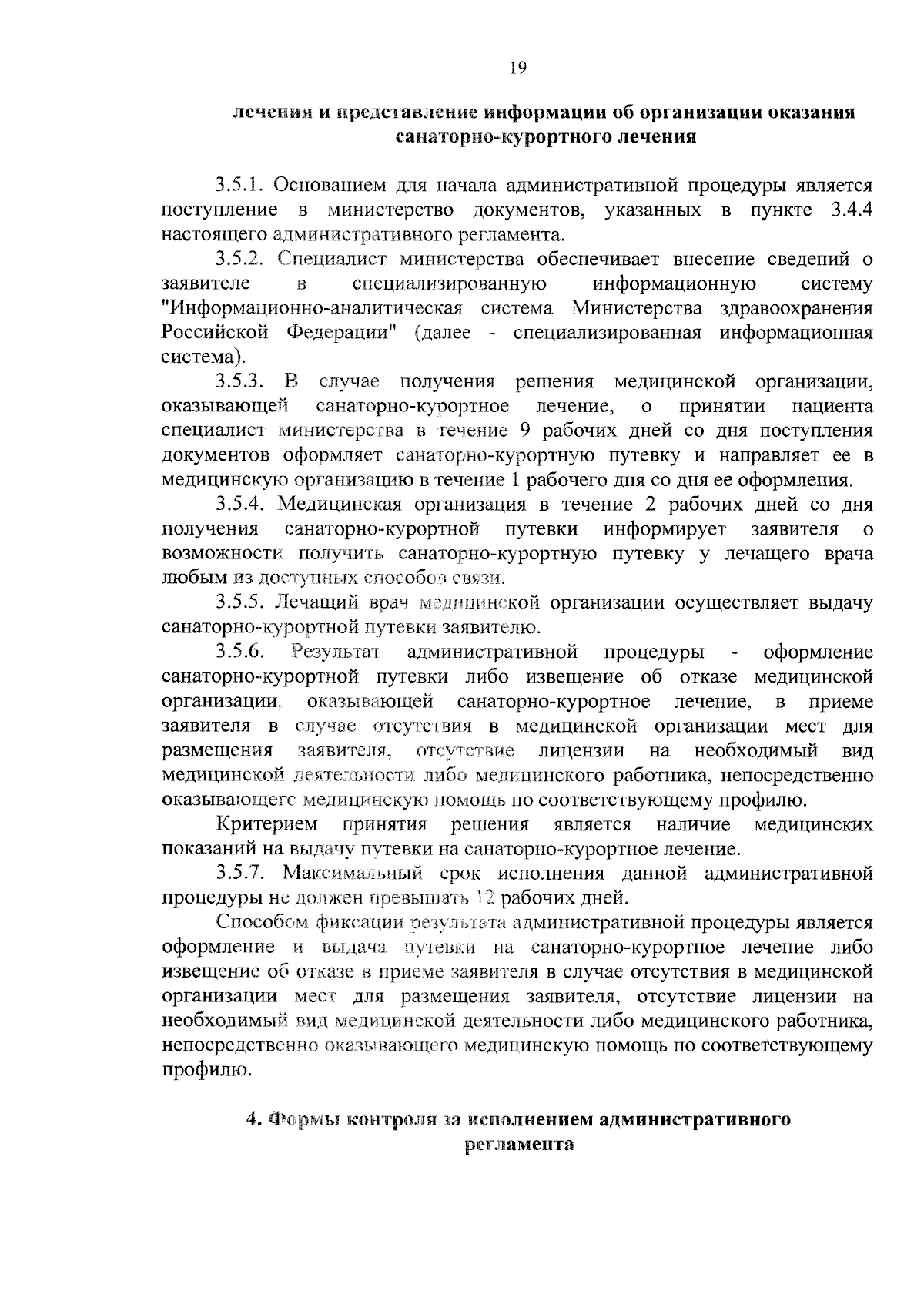 19

лечения и представление информации об организации оказания санаторно-курортного лечения

3.5.1. Основанием для начала административной процедуры является поступление в министерство документов, указанных в пункте 3.4.4 настоящего административного регламента.

3.5.2. Специалист министерства обеспечивает внесение сведений о заявителе в специализированную информационную систему "Информационно-аналитическая система Министерства здравоохранения Российской Федерации" (далее - специализированная информационная система).

3.5.3. В случае получения решения медицинской организации, оказывающей санаторно-курортное лечение, о принятии пациента специалист министерства в течение 9 рабочих дней со дня поступления документов оформляет санаторно-курортную путевку и направляет ее в медицинскую организацию в течение 1 рабочего дня со дня ее оформления.

3.5.4. Медицинская организация в течение 2 рабочих дней со дня получения санаторно-курортной путевки информирует заявителя о возможности получить санаторно-курортную путевку у лечащего врача любым из доступных способов связи.

3.5.5. Лечащий врач медицинской организации осуществляет выдачу санаторно-курортной путевки заявителю.

3.5.6. Результат административной процедуры - оформление санаторно-курортной путевки либо извещение об отказе медицинской организации, оказывающей санаторно-курортное лечение, в приеме заявителя в случае отсутствия в медицинской организации мест для размещения заявителя, отсутствие лицензии на необходимый вид медицинской деятельности либо медицинского работника, непосредственно оказывающего медицинскую помощь по соответствующему профилю.

Критерием принятия решения является наличие медицинских показаний на выдачу путевки на санаторно-курортное лечение.

3.5.7. Максимальный срок исполнения данной административной процедуры не должен превышать 12 рабочих дней.

Способом фиксации результата административной процедуры является оформление и выдача путевки на санаторно-курортное лечение либо извещение об отказе в приеме заявителя в случае отсутствия в медицинской организации мест для размещения заявителя, отсутствие лицензии на необходимый вид медицинской деятельности либо медицинского работника, непосредственно оказывающего медицинскую помощь по соответствующему профилю.

4. Формы контроля за исполнением административного регламента